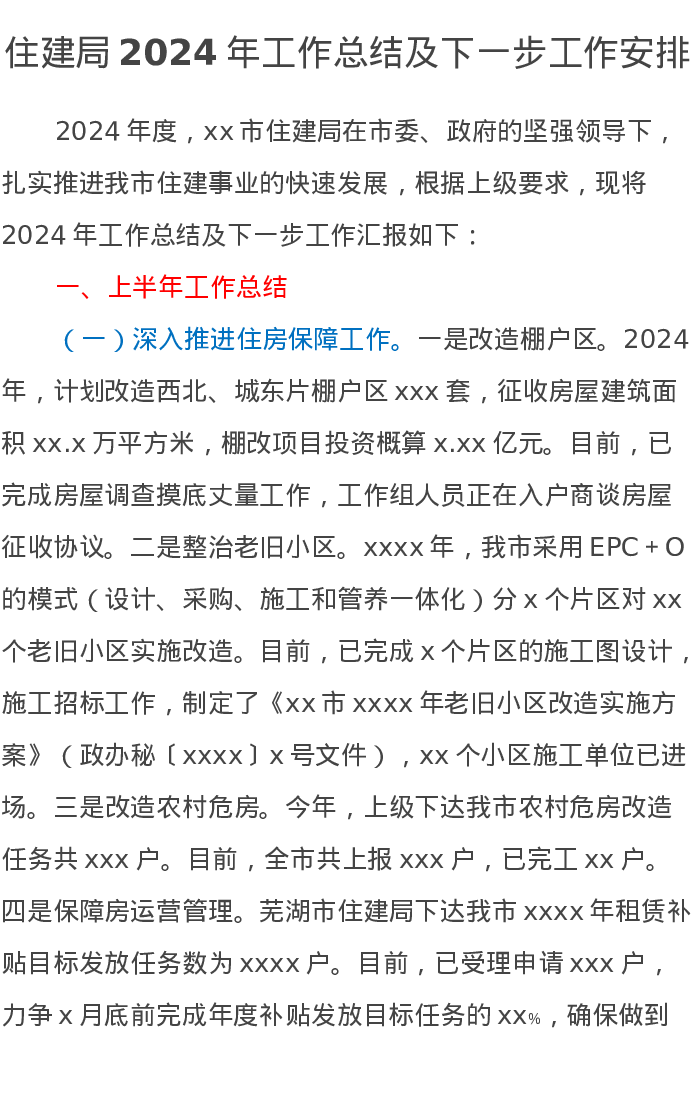 住建局2024年工作总结及下一步工作安排

2024年度，xx市住建局在市委、政府的坚强领导下，扎实推进我市住建事业的快速发展，根据上级要求，现将2024年工作总结及下一步工作汇报如下：

一、上半年工作总结

（一）深入推进住房保障工作。一是改造棚户区。2024年，计划改造西北、城东片棚户区xxx套，征收房屋建筑面积xx.x万平方米，棚改项目投资概算x.xx亿元。目前，已完成房屋调查摸底丈量工作，工作组人员正在入户商谈房屋征收协议。二是整治老旧小区。xxxx年，我市采用EPC＋O的模式（设计、采购、施工和管养一体化）分x个片区对xx个老旧小区实施改造。目前，已完成x个片区的施工图设计，施工招标工作，制定了《xx市xxxx年老旧小区改造实施方案》（政办秘〔xxxx〕x号文件），xx个小区施工单位已进场。三是改造农村危房。今年，上级下达我市农村危房改造任务共xxx户。目前，全市共上报xxx户，已完工xx户。四是保障房运营管理。芜湖市住建局下达我市xxxx年租赁补贴目标发放任务数为xxxx户。目前，已受理申请xxx户，力争x月底前完成年度补贴发放目标任务的xx%，确保做到